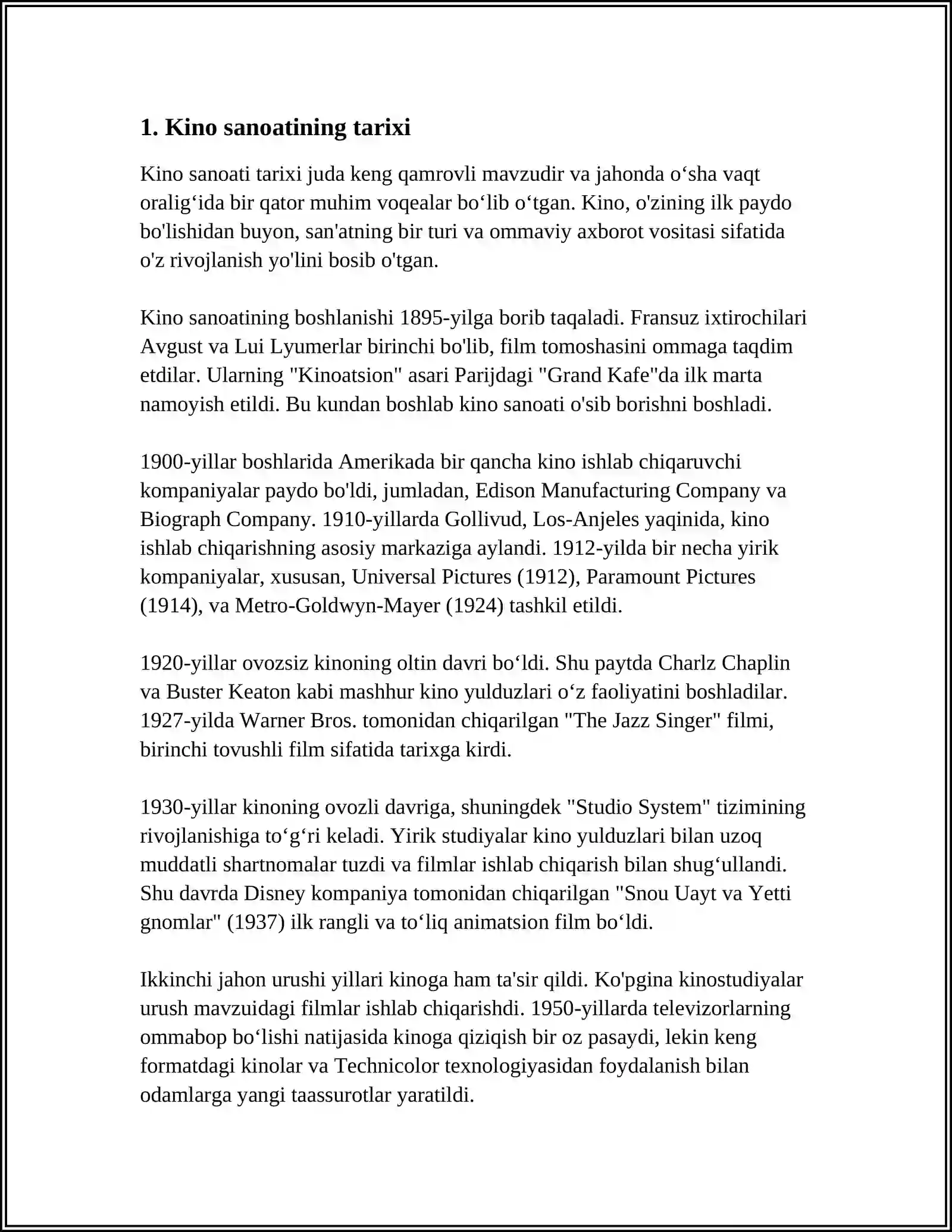 1. Kino sanoatining tarixi

Kino sanoati tarixi juda keng qamrovli mavzudir va jahonda o‘sha vaqt oralig‘ida bir qator muhim voqealar bo‘lib o‘tgan. Kino, o'zining ilk paydo bo'lishidan buyon, san'atning bir turi va ommaviy axborot vositasi sifatida o'z rivojlanish yo'lini bosib o'tgan.

Kino sanoatining boshlanishi 1895-yilga borib taqaladi. Fransuz ixtirochilari Avgust va Lui Lyumerlar birinchi bo'lib, film tomoshasini ommaga taqdim etdilar. Ularning "Kinoatsion" asari Parijdagi "Grand Kafe"da ilk marta namoyish etildi. Bu kundan boshlab kino sanoati o'sib borishni boshladi.

1900-yillar boshlarida Amerikada bir qancha kino ishlab chiqaruvchi kompaniyalar paydo bo'ldi, jumladan, Edison Manufacturing Company va Biograph Company. 1910-yillarda Gollivud, Los-Anjeles yaqinida, kino ishlab chiqarishning asosiy markaziga aylandi. 1912-yilda bir necha yirik kompaniyalar, xususan, Universal Pictures (1912), Paramount Pictures (1914), va Metro-Goldwyn-Mayer (1924) tashkil etildi.

1920-yillar ovozsiz kinoning oltin davri bo‘ldi. Shu paytda Charlz Chaplin va Buster Keaton kabi mashhur kino yulduzlari o‘z faoliyatini boshladilar. 1927-yilda Warner Bros. tomonidan chiqarilgan "The Jazz Singer" filmi, birinchi tovushli film sifatida tarixga kirdi.

1930-yillar kinoning ovozli davriga, shuningdek "Studio System" tizimining rivojlanishiga to‘g‘ri keladi. Yirik studiyalar kino yulduzlari bilan uzoq muddatli shartnomalar tuzdi va filmlar ishlab chiqarish bilan shug‘ullandi. Shu davrda Disney kompaniya tomonidan chiqarilgan "Snou Uayt va Yetti gnomlar" (1937) ilk rangli va to‘liq animatsion film bo‘ldi.

Ikkinchi jahon urushi yillari kinoga ham ta'sir qildi. Ko'pgina kinostudiyalar urush mavzuidagi filmlar ishlab chiqarishdi. 1950-yillarda televizorlarning ommabop bo‘lishi natijasida kinoga qiziqish bir oz pasaydi, lekin keng formatdagi kinolar va Technicolor texnologiyasidan foydalanish bilan odamlarga yangi taassurotlar yaratildi.